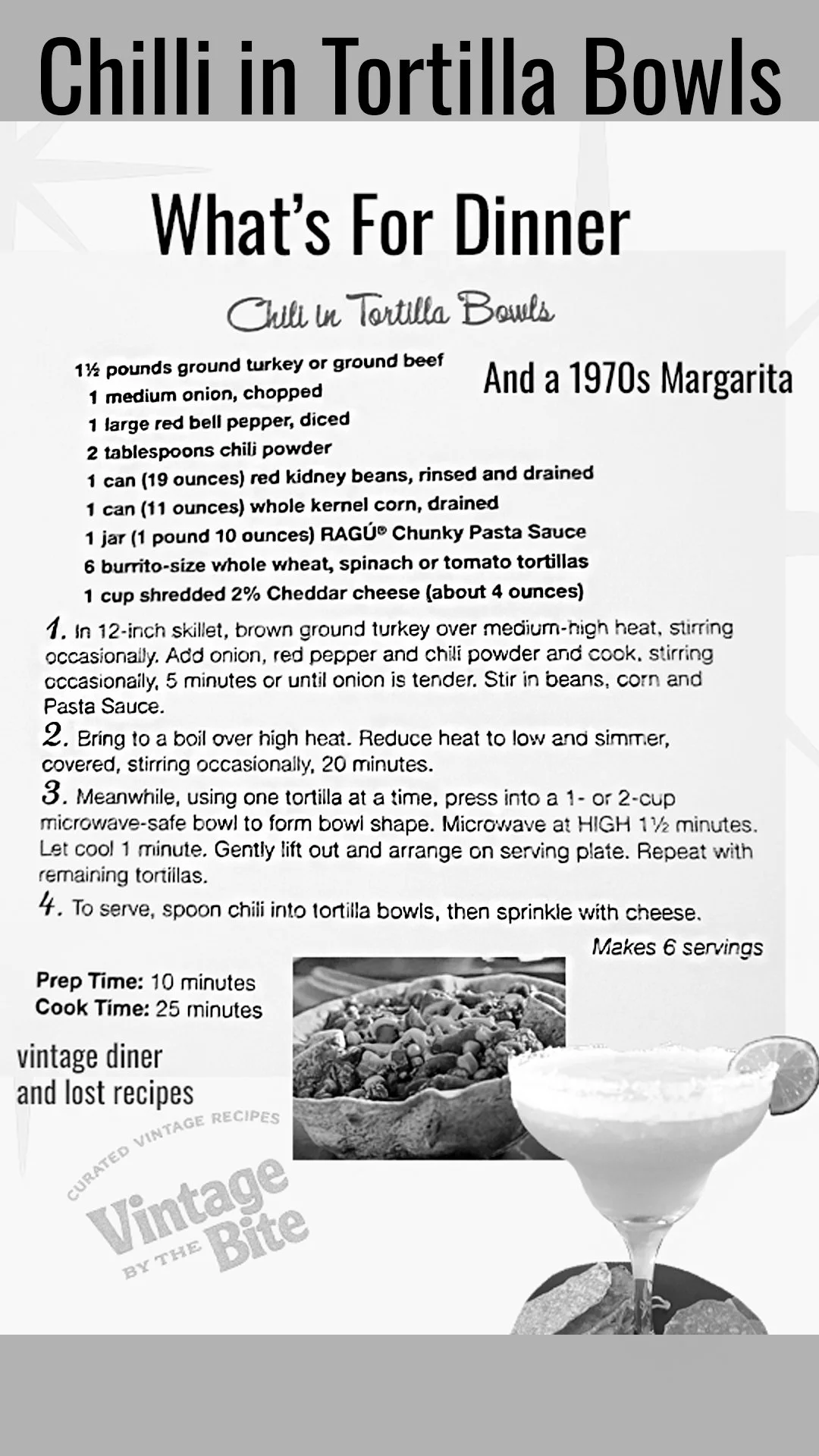 Chilli in Tortilla Bowls

What's For Dinner

Chili in Tortilla Bowls

And a 1970s Margarita

1½ pounds ground turkey or ground beef
1 medium onion, chopped
1 large red bell pepper, diced
2 tablespoons chili powder
1 can (19 ounces) red kidney beans, rinsed and drained
1 can (11 ounces) whole kernel corn, drained
1 jar (1 pound 10 ounces) RAGÚ® Chunky Pasta Sauce
6 burrito-size whole wheat, spinach or tomato tortillas
1 cup shredded 2% Cheddar cheese (about 4 ounces)

1. In 12-inch skillet, brown ground turkey over medium-high heat, stirring occasionally. Add onion, red pepper and chili powder and cook, stirring occasionally, 5 minutes or until onion is tender. Stir in beans, corn and Pasta Sauce.

2. Bring to a boil over high heat. Reduce heat to low and simmer, covered, stirring occasionally, 20 minutes.

3. Meanwhile, using one tortilla at a time, press into a 1- or 2-cup microwave-safe bowl to form bowl shape. Microwave at HIGH 1½ minutes. Let cool 1 minute. Gently lift out and arrange on serving plate. Repeat with remaining tortillas.

4. To serve, spoon chili into tortilla bowls, then sprinkle with cheese.

Makes 6 servings

Prep Time: 10 minutes
Cook Time: 25 minutes

vintage diner
and lost recipes

CURATED VINTAGE RECIPES
Vintage BY THE Bite